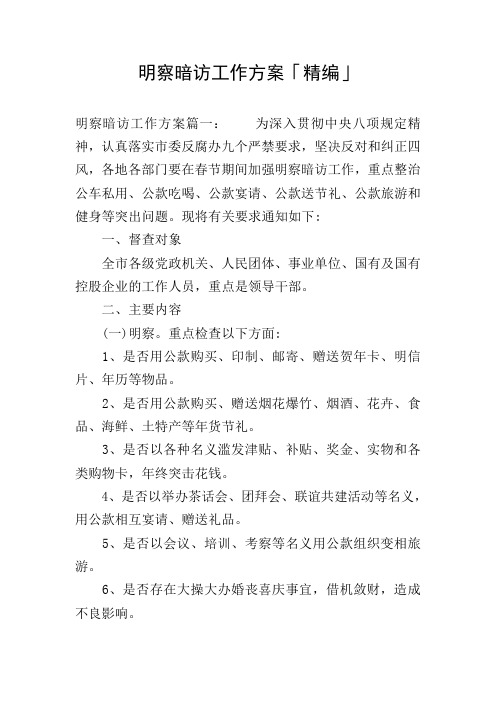 明察暗访工作方案「精编」

明察暗访工作方案篇一：　　为深入贯彻中央八项规定精神，认真落实市委反腐办九个严禁要求，坚决反对和纠正四风，各地各部门要在春节期间加强明察暗访工作，重点整治公车私用、公款吃喝、公款宴请、公款送节礼、公款旅游和健身等突出问题。现将有关要求通知如下：

一、督查对象

全市各级党政机关、人民团体、事业单位、国有及国有控股企业的工作人员，重点是领导干部。

二、主要内容

(一)明察。重点检查以下方面：

1、是否用公款购买、印制、邮寄、赠送贺年卡、明信片、年历等物品。

2、是否用公款购买、赠送烟花爆竹、烟酒、花卉、食品、海鲜、土特产等年货节礼。

3、是否以各种名义滥发津贴、补贴、奖金、实物和各类购物卡，年终突击花钱。

4、是否以举办茶话会、团拜会、联谊共建活动等名义，用公款相互宴请、赠送礼品。

5、是否以会议、培训、考察等名义用公款组织变相旅游。

6、是否存在大操大办婚丧喜庆事宜，借机敛财，造成不良影响。